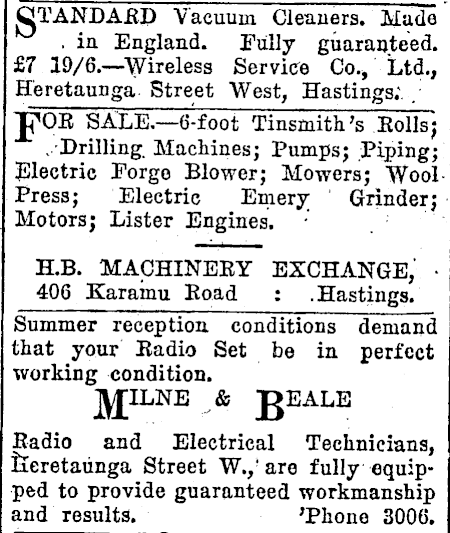 STANDARD Vacuum Cleaners. Made in England. Fully guaranteed. £7 19/6.—Wireless Service Co., Ltd., Heretaunga Street West, Hastings.

FOR SALE.—6-foot Tinsmith's Rolls; Drilling Machines; Pumps; Piping; Electric Forge Blower; Mowers; Wool Press; Electric Emery Grinder; Motors; Lister Engines.

H.B. MACHINERY EXCHANGE,
406 Karamu Road : Hastings.

Summer reception conditions demand that your Radio Set be in perfect working condition.

MILNE & BEALE

Radio and Electrical Technicians, Heretaunga Street W., are fully equipped to provide guaranteed workmanship and results. 'Phone 3006.